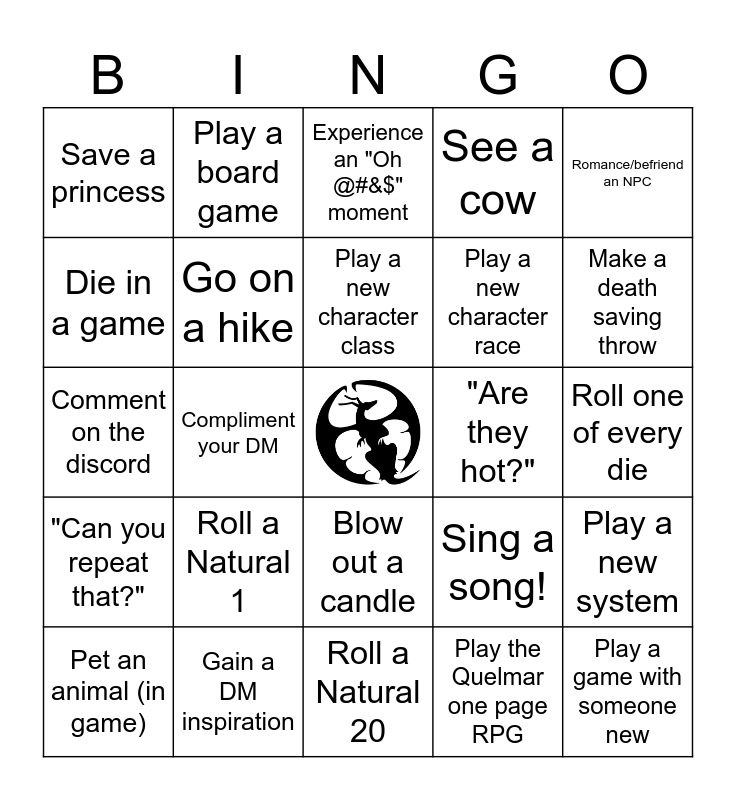 | B | I | N | G | O |
|---|---|---|---|---|
| Save a princess | Play a board game | Experience an "Oh @#&$" moment | See a cow | Romance/befriend an NPC |
| Die in a game | Go on a hike | Play a new character class | Play a new character race | Make a death saving throw |
| Comment on the discord | Compliment your DM |  | "Are they hot?" | Roll one of every die |
| "Can you repeat that?" | Roll a Natural 1 | Blow out a candle | Sing a song! | Play a new system |
| Pet an animal (in game) | Gain a DM inspiration | Roll a Natural 20 | Play the Quelmar one page RPG | Play a game with someone new |